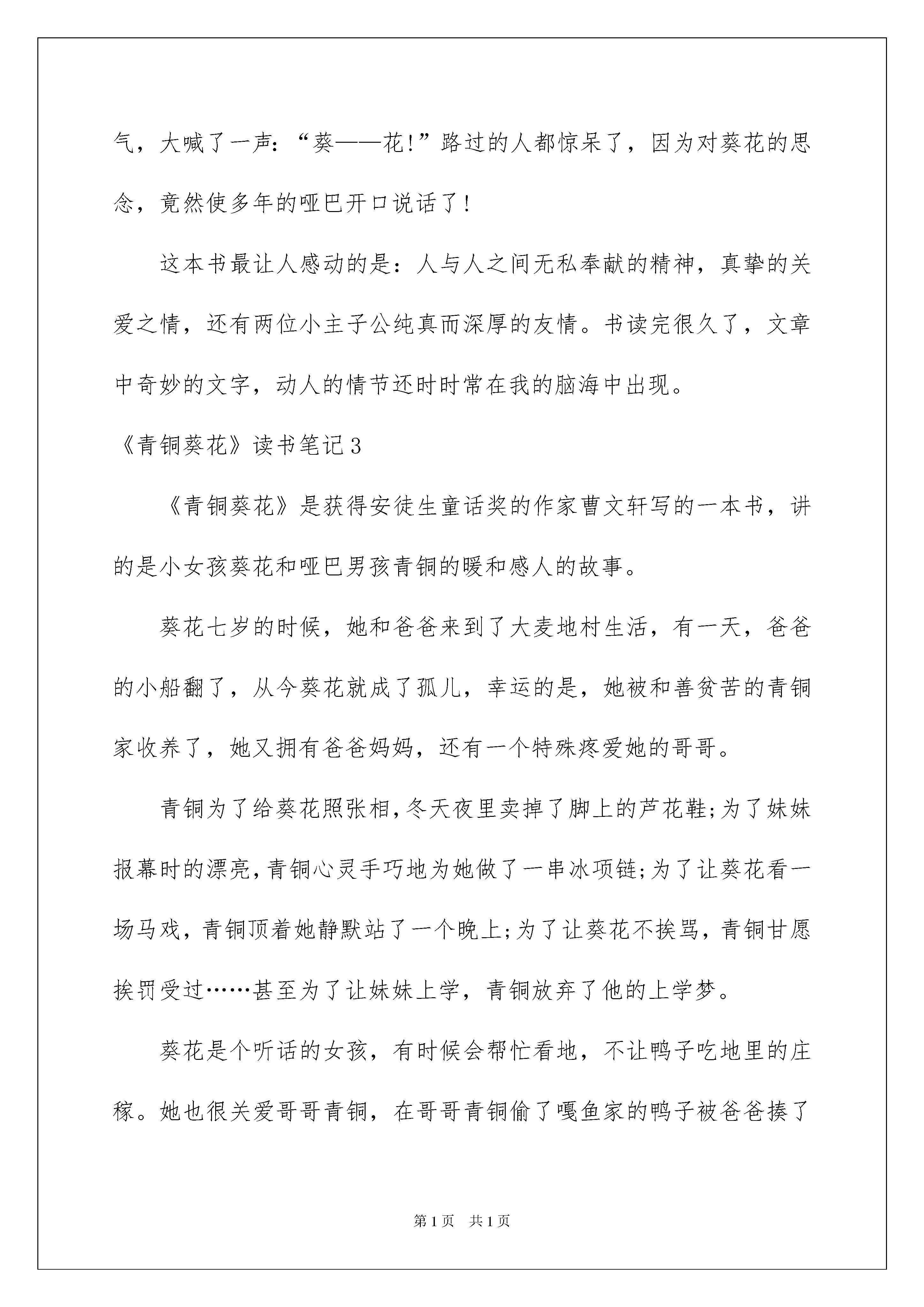 气，大喊了一声：“葵——花!”路过的人都惊呆了，因为对葵花的思念，竟然使多年的哑巴开口说话了!

这本书最让人感动的是：人与人之间无私奉献的精神，真挚的关爱之情，还有两位小主子公纯真而深厚的友情。书读完很久了，文章中奇妙的文字，动人的情节还时时常在我的脑海中出现。

《青铜葵花》读书笔记3

《青铜葵花》是获得安徒生童话奖的作家曹文轩写的一本书，讲的是小女孩葵花和哑巴男孩青铜的暖和感人的故事。

葵花七岁的时候，她和爸爸来到了大麦地村生活，有一天，爸爸的小船翻了，从今葵花就成了孤儿，幸运的是，她被和善贫苦的青铜家收养了，她又拥有爸爸妈妈，还有一个特殊疼爱她的哥哥。

青铜为了给葵花照张相,冬天夜里卖掉了脚上的芦花鞋;为了妹妹报幕时的漂亮,青铜心灵手巧地为她做了一串冰项链;为了让葵花看一场马戏，青铜顶着她静默站了一个晚上;为了让葵花不挨骂，青铜甘愿挨罚受过……甚至为了让妹妹上学，青铜放弃了他的上学梦。

葵花是个听话的女孩，有时候会帮忙看地，不让鸭子吃地里的庄稼。她也很关爱哥哥青铜，在哥哥青铜偷了嘎鱼家的鸭子被爸爸揍了

第1页　共1页